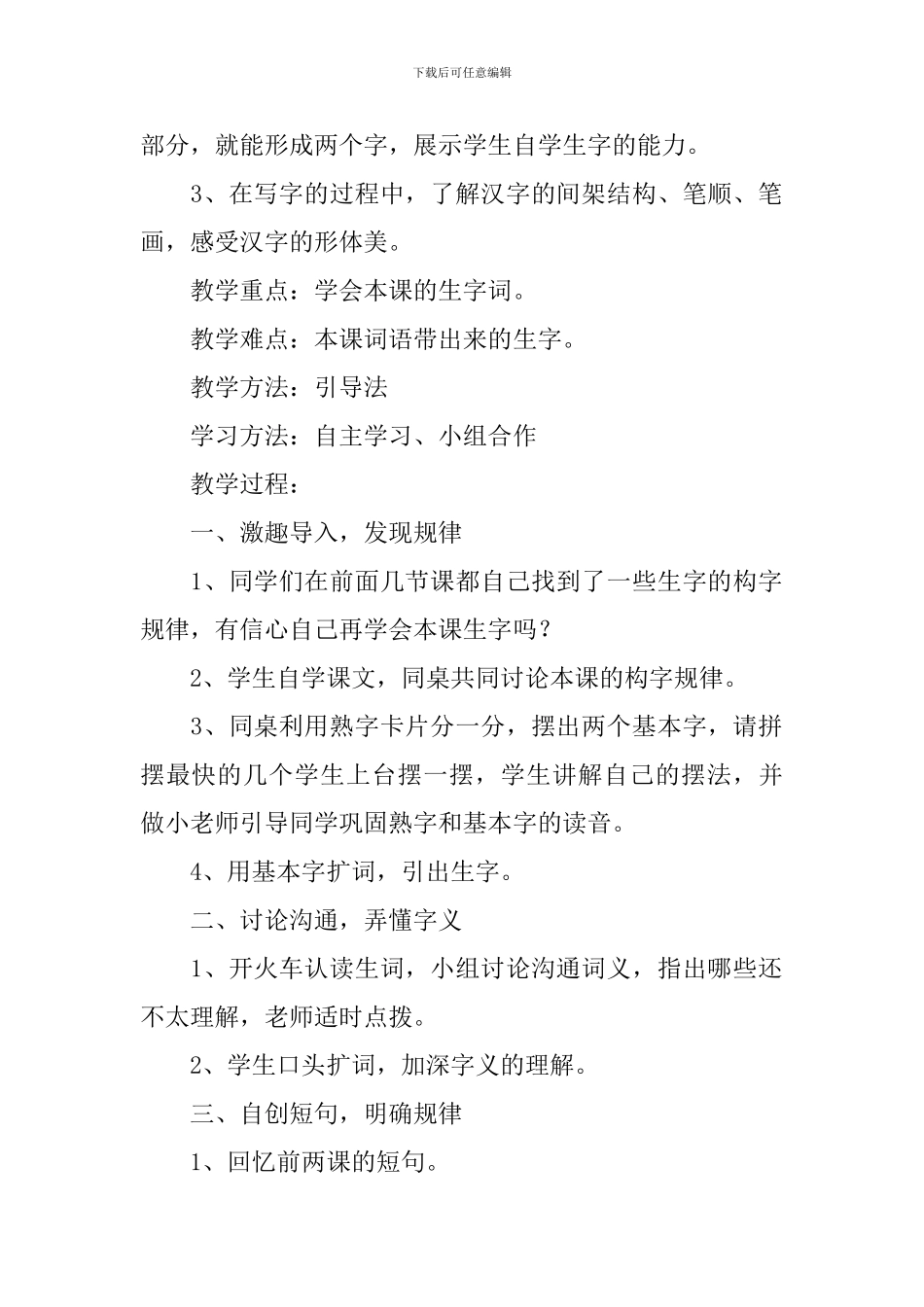 下载后可任意编辑

部分，就能形成两个字，展示学生自学生字的能力。

3、在写字的过程中，了解汉字的间架结构、笔顺、笔画，感受汉字的形体美。

教学重点：学会本课的生字词。

教学难点：本课词语带出来的生字。

教学方法：引导法

学习方法：自主学习、小组合作

教学过程：

一、激趣导入，发现规律

1、同学们在前面几节课都自己找到了一些生字的构字规律，有信心自己再学会本课生字吗？

2、学生自学课文，同桌共同讨论本课的构字规律。

3、同桌利用熟字卡片分一分，摆出两个基本字，请拼摆最快的几个学生上台摆一摆，学生讲解自己的摆法，并做小老师引导同学巩固熟字和基本字的读音。

4、用基本字扩词，引出生字。

二、讨论沟通，弄懂字义

1、开火车认读生词，小组讨论沟通词义，指出哪些还不太理解，老师适时点拨。

2、学生口头扩词，加深字义的理解。

三、自创短句，明确规律

1、回忆前两课的短句。